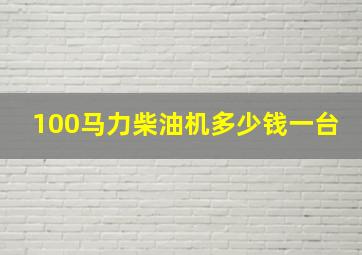 100马力柴油机多少钱一台